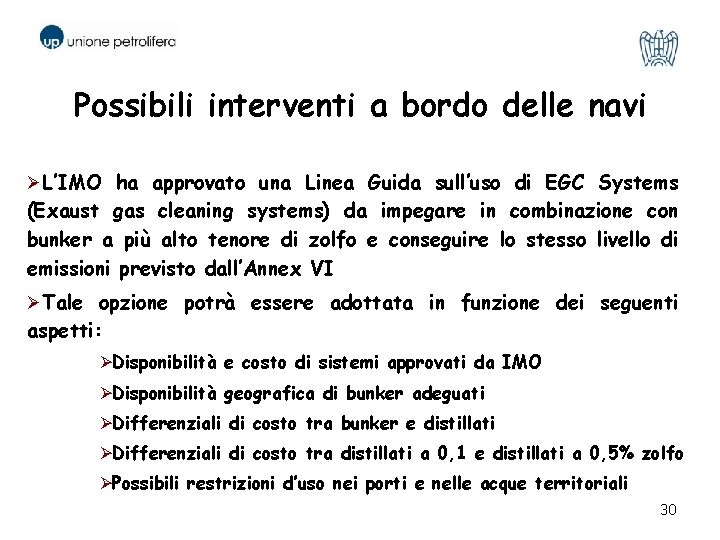 up unione petrolifera

Possibili interventi a bordo delle navi

➢L'IMO ha approvato una Linea Guida sull'uso di EGC Systems (Exaust gas cleaning systems) da impegare in combinazione con bunker a più alto tenore di zolfo e conseguire lo stesso livello di emissioni previsto dall'Annex VI

➢Tale opzione potrà essere adottata in funzione dei seguenti aspetti:

➢Disponibilità e costo di sistemi approvati da IMO

➢Disponibilità geografica di bunker adeguati

➢Differenziali di costo tra bunker e distillati

➢Differenziali di costo tra distillati a 0,1 e distillati a 0,5% zolfo

➢Possibili restrizioni d'uso nei porti e nelle acque territoriali

30